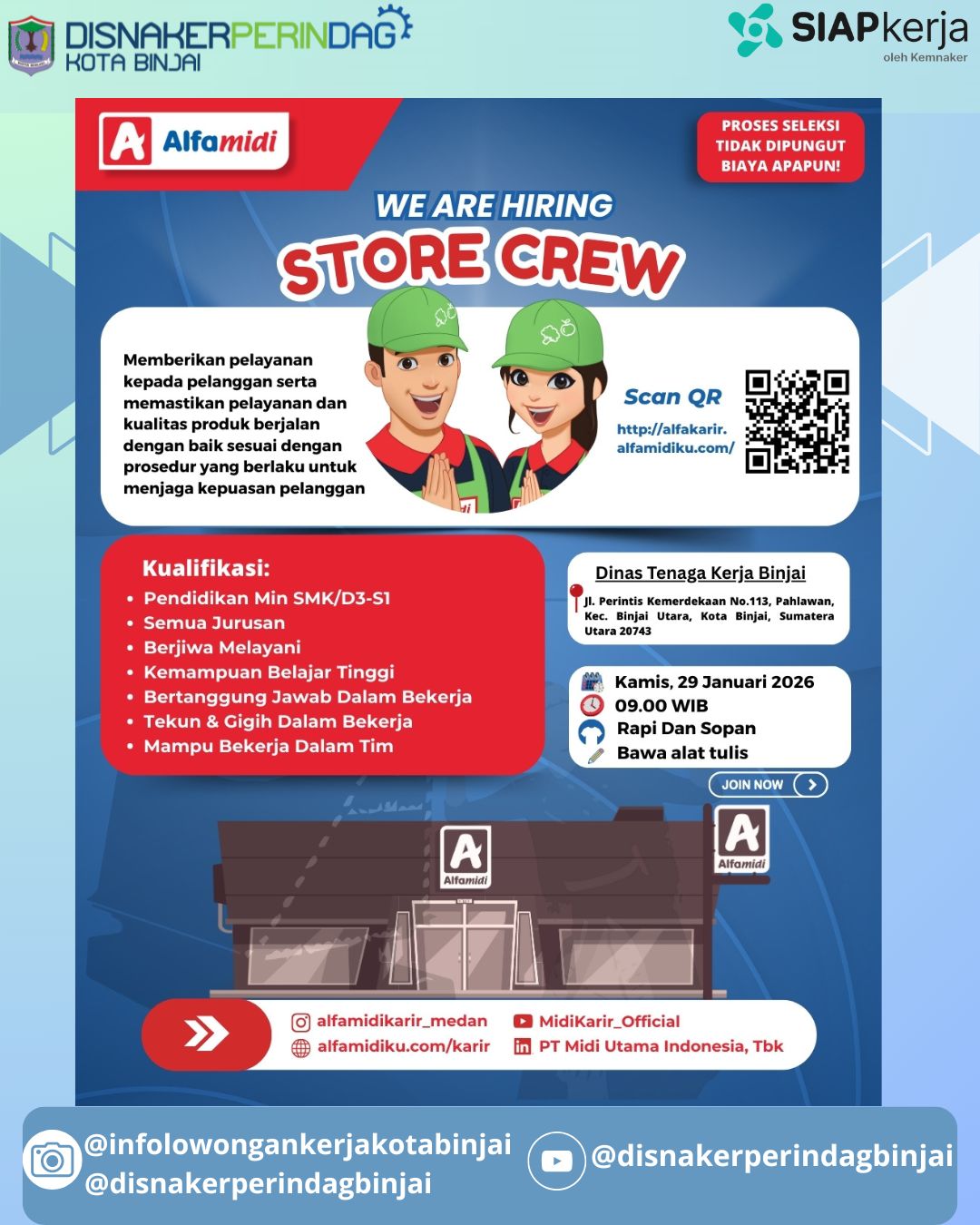 DISNAKERPERINDAG
KOTA BINJAI

SIAPkerja
oleh Kemnaker

Alfamidi

PROSES SELEKSI TIDAK DIPUNGUT BIAYA APAPUN!

WE ARE HIRING
STORE CREW

Memberikan pelayanan kepada pelanggan serta memastikan pelayanan dan kualitas produk berjalan dengan baik sesuai dengan prosedur yang berlaku untuk menjaga kepuasan pelanggan

Scan QR
http://alfakarir.alfamidiku.com/

Kualifikasi:
• Pendidikan Min SMK/D3-S1
• Semua Jurusan
• Berjiwa Melayani
• Kemampuan Belajar Tinggi
• Bertanggung Jawab Dalam Bekerja
• Tekun & Gigih Dalam Bekerja
• Mampu Bekerja Dalam Tim

Dinas Tenaga Kerja Binjai
Jl. Perintis Kemerdekaan No.113, Pahlawan, Kec. Binjai Utara, Kota Binjai, Sumatera Utara 20743

Kamis, 29 Januari 2026
09.00 WIB
Rapi Dan Sopan
Bawa alat tulis

JOIN NOW

Alfamidi
Alfamidi

alfamidikarir_medan
alfamidiku.com/karir
MidiKarir_Official
PT Midi Utama Indonesia, Tbk

@infolowongankerjakotabinjai
@disnakerperindagbinjai
@disnakerperindagbinjai